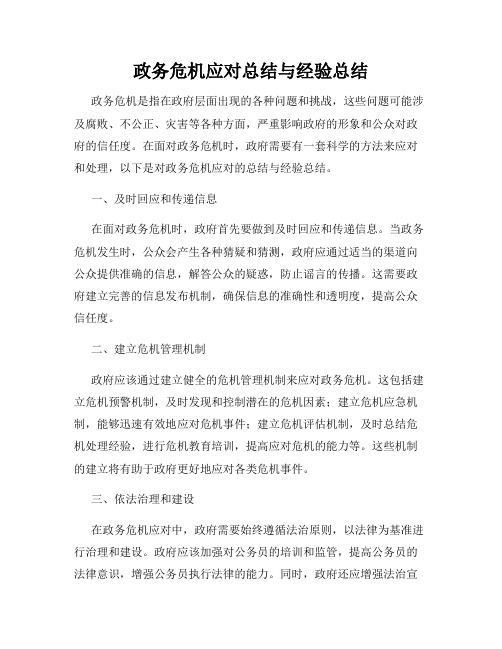 政务危机应对总结与经验总结

政务危机是指在政府层面出现的各种问题和挑战，这些问题可能涉及腐败、不公正、灾害等各种方面，严重影响政府的形象和公众对政府的信任度。在面对政务危机时，政府需要有一套科学的方法来应对和处理，以下是对政务危机应对的总结与经验总结。

一、及时回应和传递信息

在面对政务危机时，政府首先要做到及时回应和传递信息。当政务危机发生时，公众会产生各种猜疑和猜测，政府应通过适当的渠道向公众提供准确的信息，解答公众的疑惑，防止谣言的传播。这需要政府建立完善的信息发布机制，确保信息的准确性和透明度，提高公众信任度。

二、建立危机管理机制

政府应该通过建立健全的危机管理机制来应对政务危机。这包括建立危机预警机制，及时发现和控制潜在的危机因素；建立危机应急机制，能够迅速有效地应对危机事件；建立危机评估机制，及时总结危机处理经验，进行危机教育培训，提高应对危机的能力等。这些机制的建立将有助于政府更好地应对各类危机事件。

三、依法治理和建设

在政务危机应对中，政府需要始终遵循法治原则，以法律为基准进行治理和建设。政府应该加强对公务员的培训和监管，提高公务员的法律意识，增强公务员执行法律的能力。同时，政府还应增强法治宣